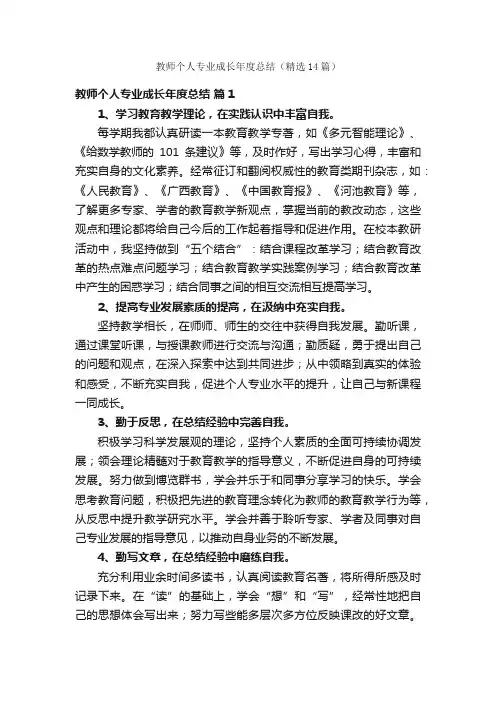 教师个人专业成长年度总结（精选14篇）

教师个人专业成长年度总结 篇1

1、学习教育教学理论，在实践认识中丰富自我。

每学期我都认真研读一本教育教学专著，如《多元智能理论》、《给数学教师的 101 条建议》等，及时作好，写出学习心得，丰富和充实自身的文化素养。经常征订和翻阅权威性的教育类期刊杂志，如：《人民教育》、《广西教育》、《中国教育报》、《河池教育》等，了解更多专家、学者的教育教学新观点，掌握当前的教改动态，这些观点和理论都将给自己今后的工作起着指导和促进作用。在校本教研活动中，我坚持做到“五个结合”：结合课程改革学习；结合教育改革的热点难点问题学习；结合教育教学实践案例学习；结合教育改革中产生的困惑学习；结合同事之间的相互交流相互提高学习。

2、提高专业发展素质的提高，在汲纳中充实自我。

坚持教学相长，在师师、师生的交往中获得自我发展。勤听课，通过课堂听课，与授课教师进行交流与沟通；勤质疑，勇于提出自己的问题和观点，在深入探索中达到共同进步；从中领略到真实的体验和感受，不断充实自我，促进个人专业水平的提升，让自己与新课程一同成长。

3、勤于反思，在总结经验中完善自我。

积极学习科学发展观的理论，坚持个人素质的全面可持续协调发展；领会理论精髓对于教育教学的指导意义，不断促进自身的可持续发展。努力做到博览群书，学会并乐于和同事分享学习的快乐。学会思考教育问题，积极把先进的教育理念转化为教师的教育教学行为等，从反思中提升教学研究水平。学会并善于聆听专家、学者及同事对自己专业发展的指导意见，以推动自身业务的不断发展。

4、勤写文章，在总结经验中磨练自我。

充分利用业余时间多读书，认真阅读教育名著，将所得所感及时记录下来。在“读”的基础上，学会“想”和“写”，经常性地把自己的思想体会写出来；努力写些能多层次多方位反映课改的好文章。